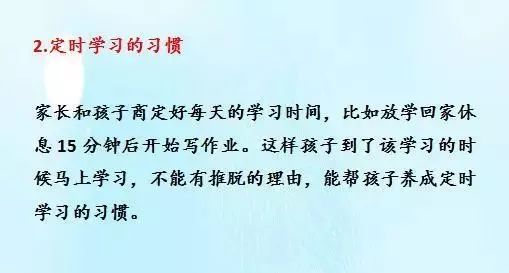 2.定时学习的习惯

家长和孩子商定好每天的学习时间，比如放学回家休息 15 分钟后开始写作业。这样孩子到了该学习的时候马上学习，不能有推脱的理由，能帮孩子养成定时学习的习惯。